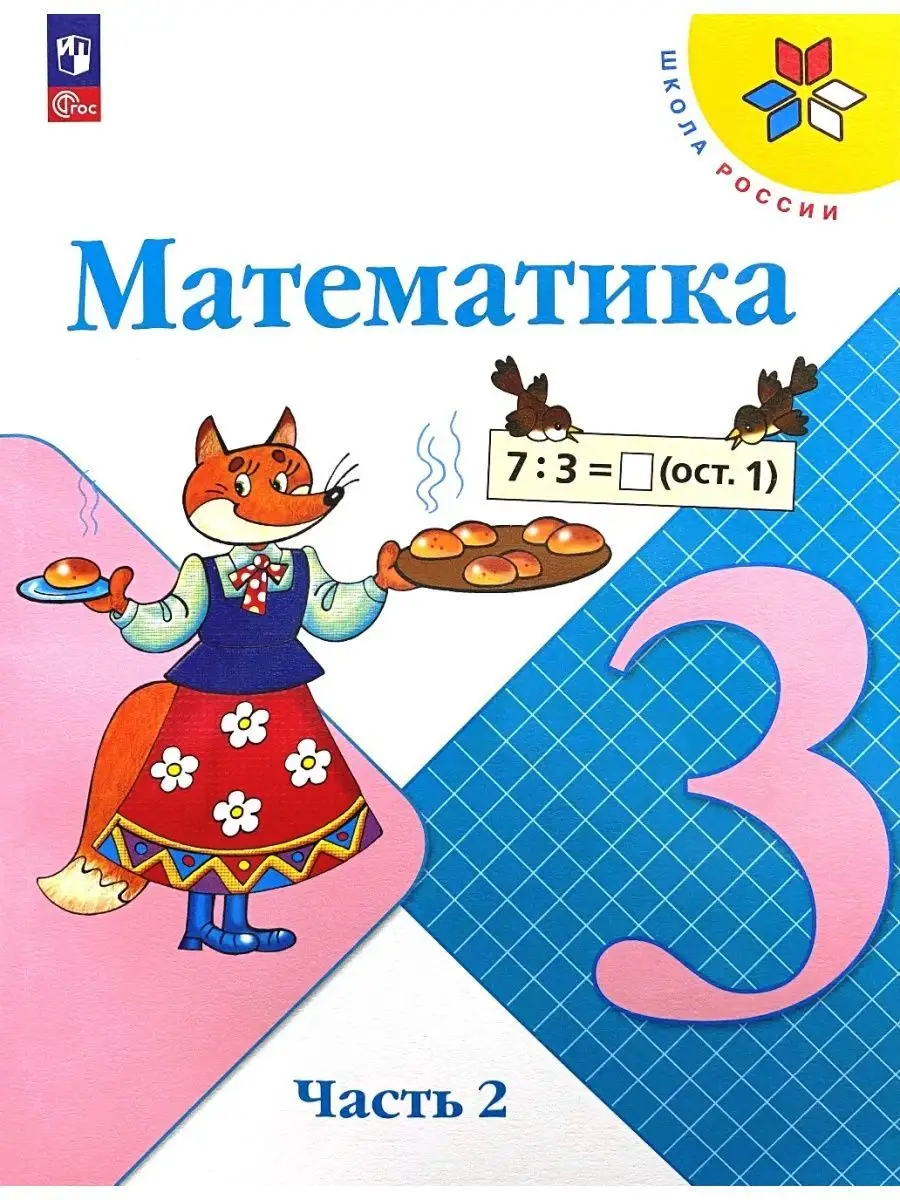 ФГОС

ШКОЛА РОССИИ

Математика

$7 : 3 = \square$ (ост. 1)

3

Часть 2